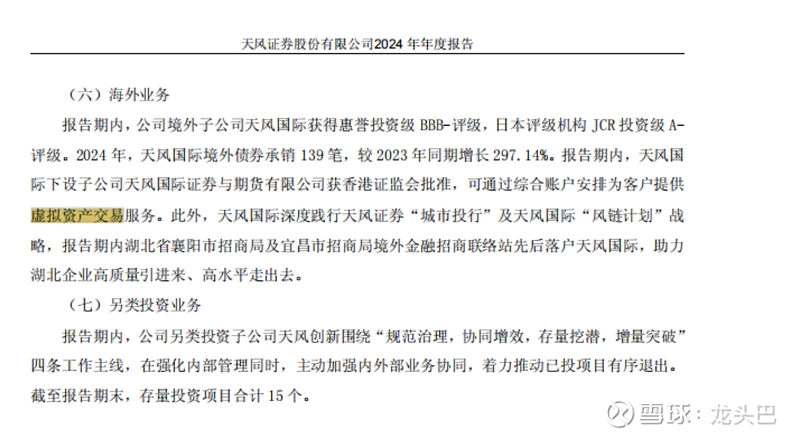 天风证券股份有限公司2024 年年度报告

（六）海外业务

报告期内，公司境外子公司天风国际获得惠誉投资级 BBB-评级，日本评级机构 JCR 投资级 A-评级。2024 年，天风国际境外债券承销 139 笔，较 2023 年同期增长 297.14%。报告期内，天风国际下设子公司天风国际证券与期货有限公司获香港证监会批准，可通过综合账户安排为客户提供虚拟资产交易服务。此外，天风国际深度践行天风证券“城市投行”及天风国际“风链计划”战略，报告期内湖北省襄阳市招商局及宜昌市招商局境外金融招商联络站先后落户天风国际，助力湖北企业高质量引进来、高水平走出去。

（七）另类投资业务

报告期内，公司另类投资子公司天风创新围绕“规范治理，协同增效，存量挖潜，增量突破”四条工作主线，在强化内部管理同时，主动加强内外部业务协同，着力推动已投项目有序退出。截至报告期末，存量投资项目合计 15 个。

雪球：龙头巴